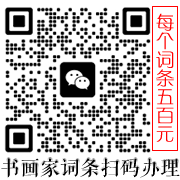 每个词条五百元

书画家词条扫码办理